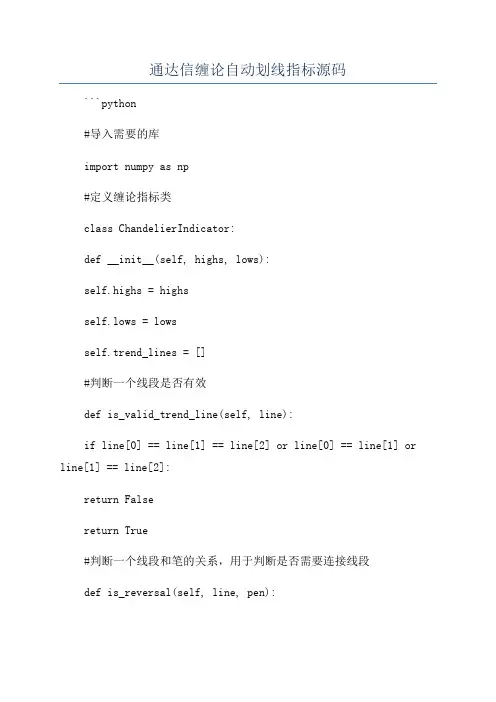 通达信缠论自动划线指标源码

```python

#导入需要的库

import numpy as np

#定义缠论指标类

class ChandelierIndicator:

def __init__(self, highs, lows):

self.highs = highs

self.lows = lows

self.trend_lines = []

#判断一个线段是否有效

def is_valid_trend_line(self, line):

if line[0] == line[1] == line[2] or line[0] == line[1] or line[1] == line[2]:

return False

return True

#判断一个线段和笔的关系，用于判断是否需要连接线段

def is_reversal(self, line, pen):